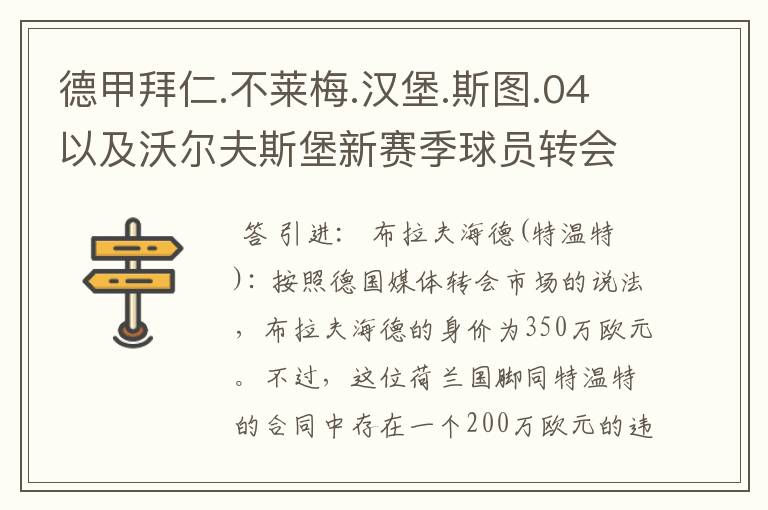 德甲拜仁.不莱梅.汉堡.斯图.04以及沃尔夫斯堡新赛季球员转会

答 引进： 布拉夫海德(特温特)：按照德国媒体转会市场的说法，布拉夫海德的身价为350万欧元。不过，这位荷兰国脚同特温特的合同中存在一个200万欧元的违